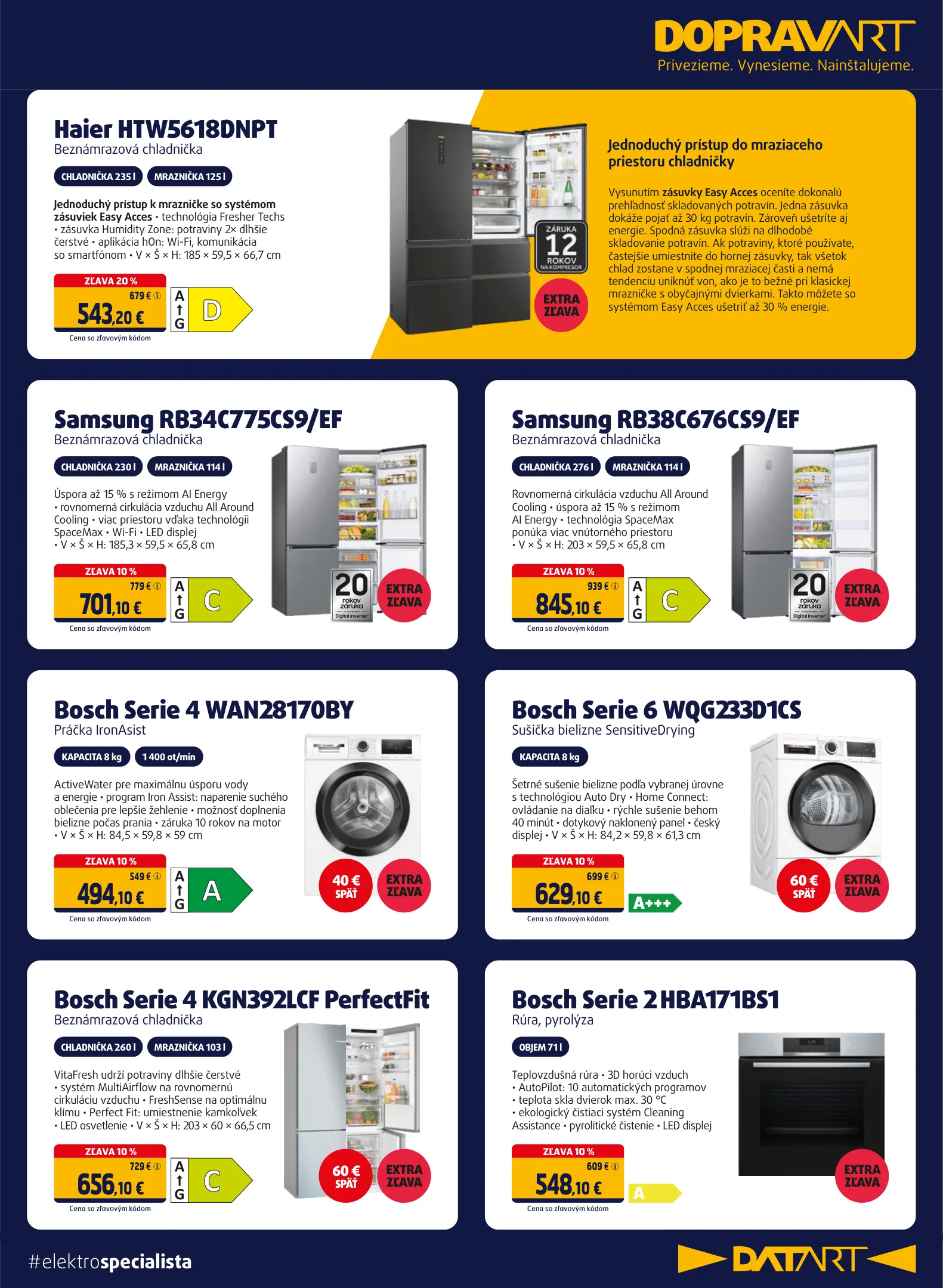 DOPRAVART
Privezieme. Vynesieme. Nainštalujeme.

Haier HTW5618DNPT
Beznámrazová chladnička

CHLADNIČKA 235 l
MRAZNIČKA 125 l

Jednoduchý prístup k mrazničke so systémom zásuviek Easy Acces • technológia Fresher Techs • zásuvka Humidity Zone: potraviny 2× dlhšie čerstvé • aplikácia hOn: Wi-Fi, komunikácia so smartfónom • V × Š × H: 185 × 59,5 × 66,7 cm

ZĽAVA 20 %
679 €
543,20 €
Cena so zľavovým kódom
A G D

ZÁRUKA 12 ROKOV NA KOMPRESOR
EXTRA ZĽAVA

Jednoduchý prístup do mraziaceho priestoru chladničky

Vysunutím zásuvky Easy Acces oceníte dokonalú prehľadnosť skladovaných potravín. Jedna zásuvka dokáže pojať až 30 kg potravín. Zároveň ušetríte aj energie. Spodná zásuvka slúži na dlhodobé skladovanie potravín. Ak potraviny, ktoré používate, častejšie umiestnite do hornej zásuvky, tak všetok chlad zostane v spodnej mraziacej časti a nemá tendenciu uniknúť von, ako je to bežné pri klasickej mrazničke s obyčajnými dvierkami. Takto môžete so systémom Easy Acces ušetriť až 30 % energie.

Samsung RB34C775CS9/EF
Beznámrazová chladnička

CHLADNIČKA 230 l
MRAZNIČKA 114 l

Úspora až 15 % s režimom AI Energy • rovnomerná cirkulácia vzduchu All Around Cooling • viac priestoru vďaka technológii SpaceMax • Wi-Fi • LED displej • V × Š × H: 185,3 × 59,5 × 65,8 cm

ZĽAVA 10 %
779 €
701,10 €
Cena so zľavovým kódom
A G C

20 rokov záruka Digital Inverter
EXTRA ZĽAVA

Samsung RB38C676CS9/EF
Beznámrazová chladnička

CHLADNIČKA 276 l
MRAZNIČKA 114 l

Rovnomerná cirkulácia vzduchu All Around Cooling • úspora až 15 % s režimom AI Energy • technológia SpaceMax ponúka viac vnútorného priestoru • V × Š × H: 203 × 59,5 × 65,8 cm

ZĽAVA 10 %
939 €
845,10 €
Cena so zľavovým kódom
A G C

20 rokov záruka Digital Inverter
EXTRA ZĽAVA

Bosch Serie 4 WAN28170BY
Práčka IronAsist

KAPACITA 8 kg
1 400 ot/min

ActiveWater pre maximálnu úsporu vody a energie • program Iron Assist: naparenie suchého oblečenia pre lepšie žehlenie • možnosť doplnenia bielizne počas prania • záruka 10 rokov na motor • V × Š × H: 84,5 × 59,8 × 59 cm

ZĽAVA 10 %
549 €
494,10 €
Cena so zľavovým kódom
A G A

40 € SPÄŤ
EXTRA ZĽAVA

Bosch Serie 6 WQG233D1CS
Sušička bielizne SensitiveDrying

KAPACITA 8 kg

Šetrné sušenie bielizne podľa vybranej úrovne s technológiou Auto Dry • Home Connect: ovládanie na diaľku • rýchle sušenie behom 40 minút • dotykový naklonený panel • český displej • V × Š × H: 84,2 × 59,8 × 61,3 cm

ZĽAVA 10 %
699 €
629,10 €
Cena so zľavovým kódom
A+++

60 € SPÄŤ
EXTRA ZĽAVA

Bosch Serie 4 KGN392LCF PerfectFit
Beznámrazová chladnička

CHLADNIČKA 260 l
MRAZNIČKA 103 l

VitaFresh udrží potraviny dlhšie čerstvé • systém MultiAirflow na rovnomernú cirkuláciu vzduchu • FreshSense na optimálnu klímu • Perfect Fit: umiestnenie kamkoľvek • LED osvetlenie • V × Š × H: 203 × 60 × 66,5 cm

ZĽAVA 10 %
729 €
656,10 €
Cena so zľavovým kódom
A G C

60 € SPÄŤ
EXTRA ZĽAVA

Bosch Serie 2 HBA171BS1
Rúra, pyrolýza

OBJEM 71 l

Teplovzdušná rúra • 3D horúci vzduch • AutoPilot: 10 automatických programov • teplota skla dvierok max. 30 °C • ekologický čistiaci systém Cleaning Assistance • pyrolitické čistenie • LED displej

ZĽAVA 10 %
609 €
548,10 €
Cena so zľavovým kódom
A

EXTRA ZĽAVA

#elektrospecialista
DATART